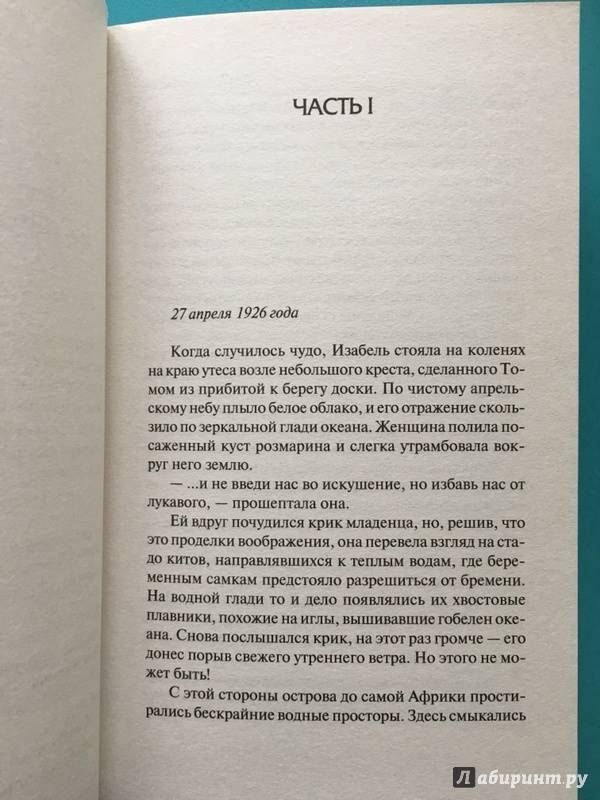 ЧАСТЬ I

27 апреля 1926 года

Когда случилось чудо, Изабель стояла на коленях на краю утеса возле небольшого креста, сделанного Томом из прибитой к берегу доски. По чистому апрельскому небу плыло белое облако, и его отражение скользило по зеркальной глади океана. Женщина полила посаженный куст розмарина и слегка утрамбовала вокруг него землю.

— ...и не введи нас во искушение, но избавь нас от лукавого, — прошептала она.

Ей вдруг почудился крик младенца, но, решив, что это проделки воображения, она перевела взгляд на стадо китов, направлявшихся к теплым водам, где беременным самкам предстояло разрешиться от бремени. На водной глади то и дело появлялись их хвостовые плавники, похожие на иглы, вышивавшие гобелен океана. Снова послышался крик, на этот раз громче — его донес порыв свежего утреннего ветра. Но этого не может быть!

С этой стороны острова до самой Африки простирались бескрайние водные просторы. Здесь смыкались

Лабиринт.ру